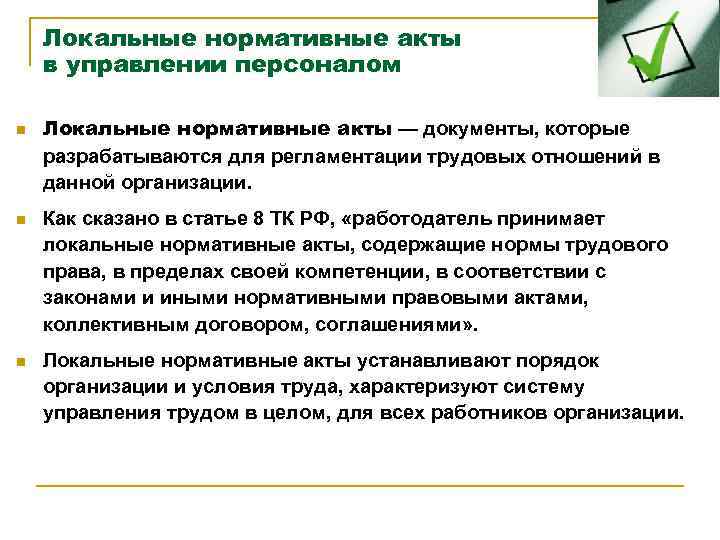 Локальные нормативные акты в управлении персоналом

Локальные нормативные акты — документы, которые разрабатываются для регламентации трудовых отношений в данной организации.

Как сказано в статье 8 ТК РФ, «работодатель принимает локальные нормативные акты, содержащие нормы трудового права, в пределах своей компетенции, в соответствии с законами и иными нормативными правовыми актами, коллективным договором, соглашениями».

Локальные нормативные акты устанавливают порядок организации и условия труда, характеризуют систему управления трудом в целом, для всех работников организации.